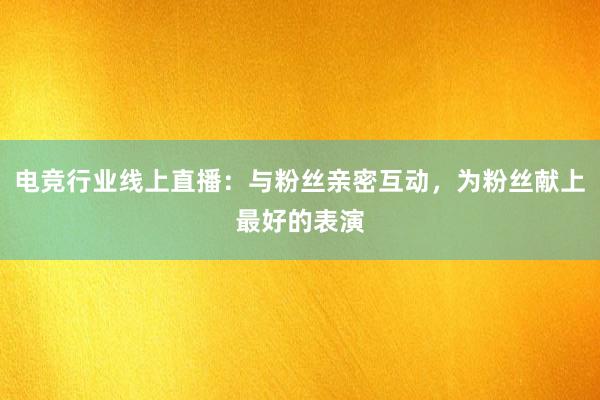 电竞行业线上直播：与粉丝亲密互动，为粉丝献上最好的表演